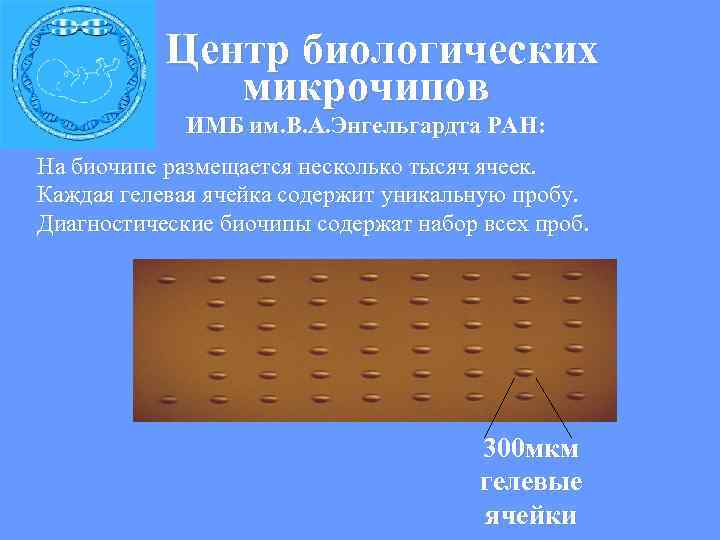 Центр биологических микрочипов
ИМБ им.В.А.Энгельгардта РАН:

На биочипе размещается несколько тысяч ячеек.
Каждая гелевая ячейка содержит уникальную пробу.
Диагностические биочипы содержат набор всех проб.

300мкм
гелевые
ячейки